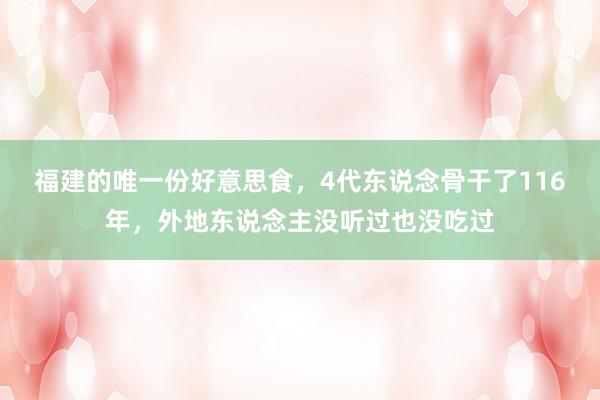 福建的唯一份好意思食，4代东说念骨干了116年，外地东说念主没听过也没吃过